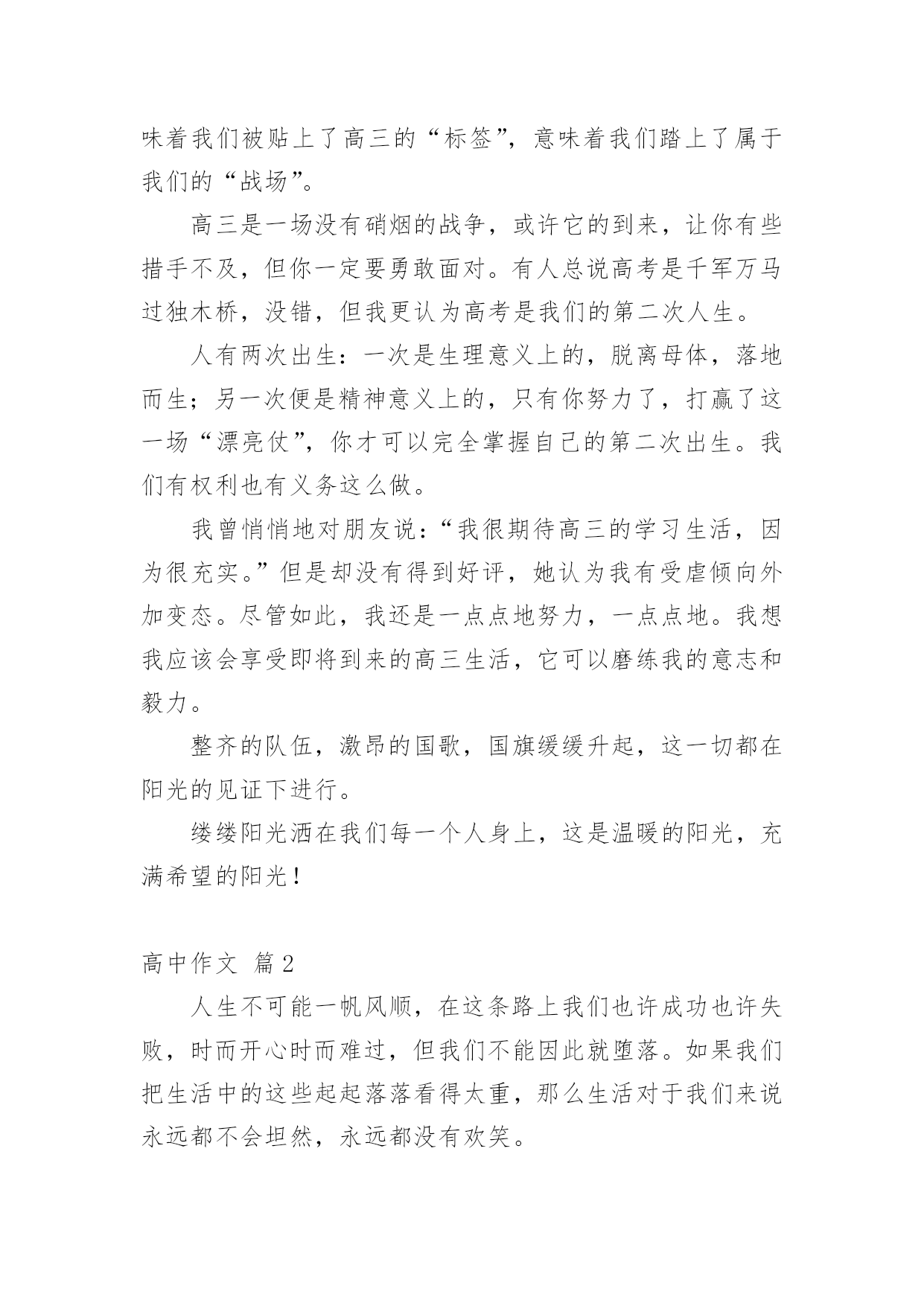 味着我们被贴上了高三的“标签”，意味着我们踏上了属于我们的“战场”。

高三是一场没有硝烟的战争，或许它的到来，让你有些措手不及，但你一定要勇敢面对。有人总说高考是千军万马过独木桥，没错，但我更认为高考是我们的第二次人生。

人有两次出生：一次是生理意义上的，脱离母体，落地而生；另一次便是精神意义上的，只有你努力了，打赢了这一场“漂亮仗”，你才可以完全掌握自己的第二次出生。我们有权利也有义务这么做。

我曾悄悄地对朋友说：“我很期待高三的学习生活，因为很充实。”但是却没有得到好评，她认为我有受虐倾向外加变态。尽管如此，我还是一点点地努力，一点点地。我想我应该会享受即将到来的高三生活，它可以磨练我的意志和毅力。

整齐的队伍，激昂的国歌，国旗缓缓升起，这一切都在阳光的见证下进行。

缕缕阳光洒在我们每一个人身上，这是温暖的阳光，充满希望的阳光！

高中作文 篇2

人生不可能一帆风顺，在这条路上我们也许成功也许失败，时而开心时而难过，但我们不能因此就堕落。如果我们把生活中的这些起起落落看得太重，那么生活对于我们来说永远都不会坦然，永远都没有欢笑。